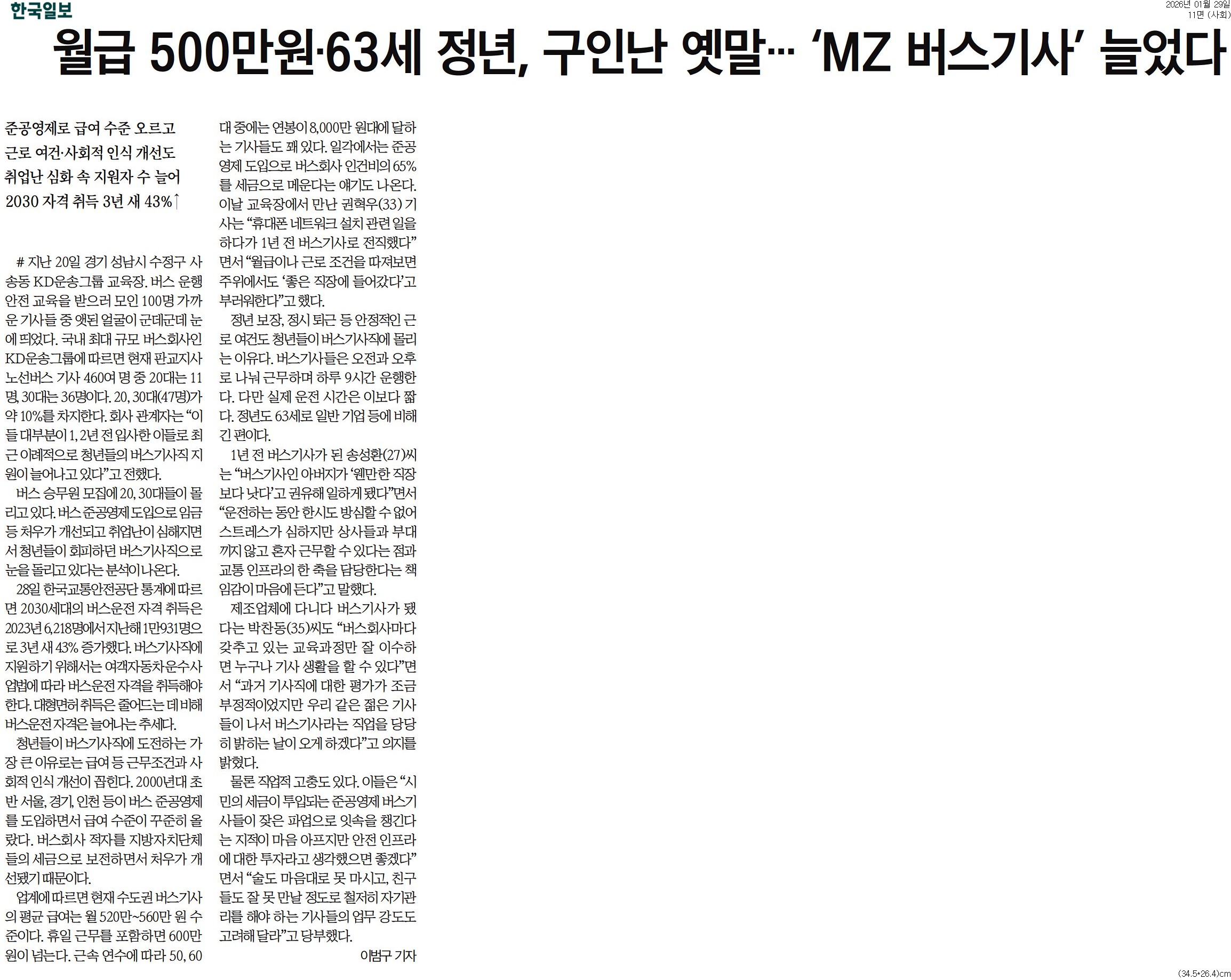 한국일보

2026년 01월 29일
11면 (사회)

월급 500만원·63세 정년, 구인난 옛말… 'MZ 버스기사' 늘었다

준공영제로 급여 수준 오르고
근로 여건·사회적 인식 개선도
취업난 심화 속 지원자 수 늘어
2030 자격 취득 3년 새 43%↑

# 지난 20일 경기 성남시 수정구 사송동 KD운송그룹 교육장. 버스 운행 안전 교육을 받으러 모인 100명 가까운 기사들 중 앳된 얼굴이 군데군데 눈에 띄었다. 국내 최대 규모 버스회사인 KD운송그룹에 따르면 현재 판교지사 노선버스 기사 460여 명 중 20대는 11명, 30대는 36명이다. 20, 30대(47명)가 약 10%를 차지한다. 회사 관계자는 "이들 대부분이 1, 2년 전 입사한 이들로 최근 이례적으로 청년들의 버스기사직 지원이 늘어나고 있다"고 전했다.

버스 승무원 모집에 20, 30대들이 몰리고 있다. 버스 준공영제 도입으로 임금 등 처우가 개선되고 취업난이 심해지면서 청년들이 회피하던 버스기사직으로 눈을 돌리고 있다는 분석이 나온다.

28일 한국교통안전공단 통계에 따르면 2030세대의 버스운전 자격 취득은 2023년 6,218명에서 지난해 1만931명으로 3년 새 43% 증가했다. 버스기사직에 지원하기 위해서는 여객자동차운수사업법에 따라 버스운전 자격을 취득해야 한다. 대형면허 취득은 줄어드는 데 비해 버스운전 자격은 늘어나는 추세다.

청년들이 버스기사직에 도전하는 가장 큰 이유로는 급여 등 근무조건과 사회적 인식 개선이 꼽힌다. 2000년대 초반 서울, 경기, 인천 등이 버스 준공영제를 도입하면서 급여 수준이 꾸준히 올랐다. 버스회사 적자를 지방자치단체들의 세금으로 보전하면서 처우가 개선됐기 때문이다.

업계에 따르면 현재 수도권 버스기사의 평균 급여는 월 520만~560만 원 수준이다. 휴일 근무를 포함하면 600만 원이 넘는다. 근속 연수에 따라 50, 60대 중에는 연봉이 8,000만 원대에 달하는 기사들도 꽤 있다. 일각에서는 준공영제 도입으로 버스회사 인건비의 65%를 세금으로 메운다는 얘기도 나온다.

이날 교육장에서 만난 권혁우(33) 기사는 "휴대폰 네트워크 설치 관련 일을 하다가 1년 전 버스기사로 전직했다"면서 "월급이나 근로 조건을 따져보면 주위에서도 '좋은 직장에 들어갔다'고 부러워한다"고 했다.

정년 보장, 정시 퇴근 등 안정적인 근로 여건도 청년들이 버스기사직에 몰리는 이유다. 버스기사들은 오전과 오후로 나눠 근무하며 하루 9시간 운행한다. 다만 실제 운전 시간은 이보다 짧다. 정년도 63세로 일반 기업 등에 비해 긴 편이다.

1년 전 버스기사가 된 송성환(27)씨는 "버스기사인 아버지가 '웬만한 직장보다 낫다'고 권유해 일하게 됐다"면서 "운전하는 동안 한시도 방심할 수 없어 스트레스가 심하지만 상사들과 부대끼지 않고 혼자 근무할 수 있다는 점과 교통 인프라의 한 축을 담당한다는 책임감이 마음에 든다"고 말했다.

제조업체에 다니다 버스기사가 됐다는 박찬동(35)씨도 "버스회사마다 갖추고 있는 교육과정만 잘 이수하면 누구나 기사 생활을 할 수 있다"면서 "과거 기사직에 대한 평가가 조금 부정적이었지만 우리 같은 젊은 기사들이 나서 버스기사라는 직업을 당당히 밝히는 날이 오게 하겠다"고 의지를 밝혔다.

물론 직업적 고충도 있다. 이들은 "시민의 세금이 투입되는 준공영제 버스기사들이 잦은 파업으로 잇속을 챙긴다는 지적이 마음 아프지만 안전 인프라에 대한 투자라고 생각했으면 좋겠다"면서 "술도 마음대로 못 마시고, 친구들도 잘 못 만날 정도로 철저히 자기관리를 해야 하는 기사들의 업무 강도도 고려해 달라"고 당부했다.

이범구 기자

(34.5*26.4)cm